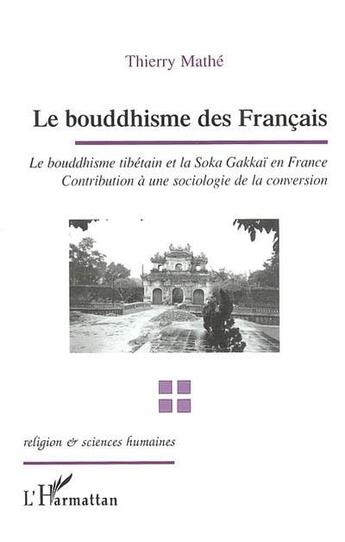 Thierry Mathé

Le bouddhisme des Français

Le bouddhisme tibétain et la Soka Gakkaï en France
Contribution à une sociologie de la conversion

religion & sciences humaines

L'Harmattan